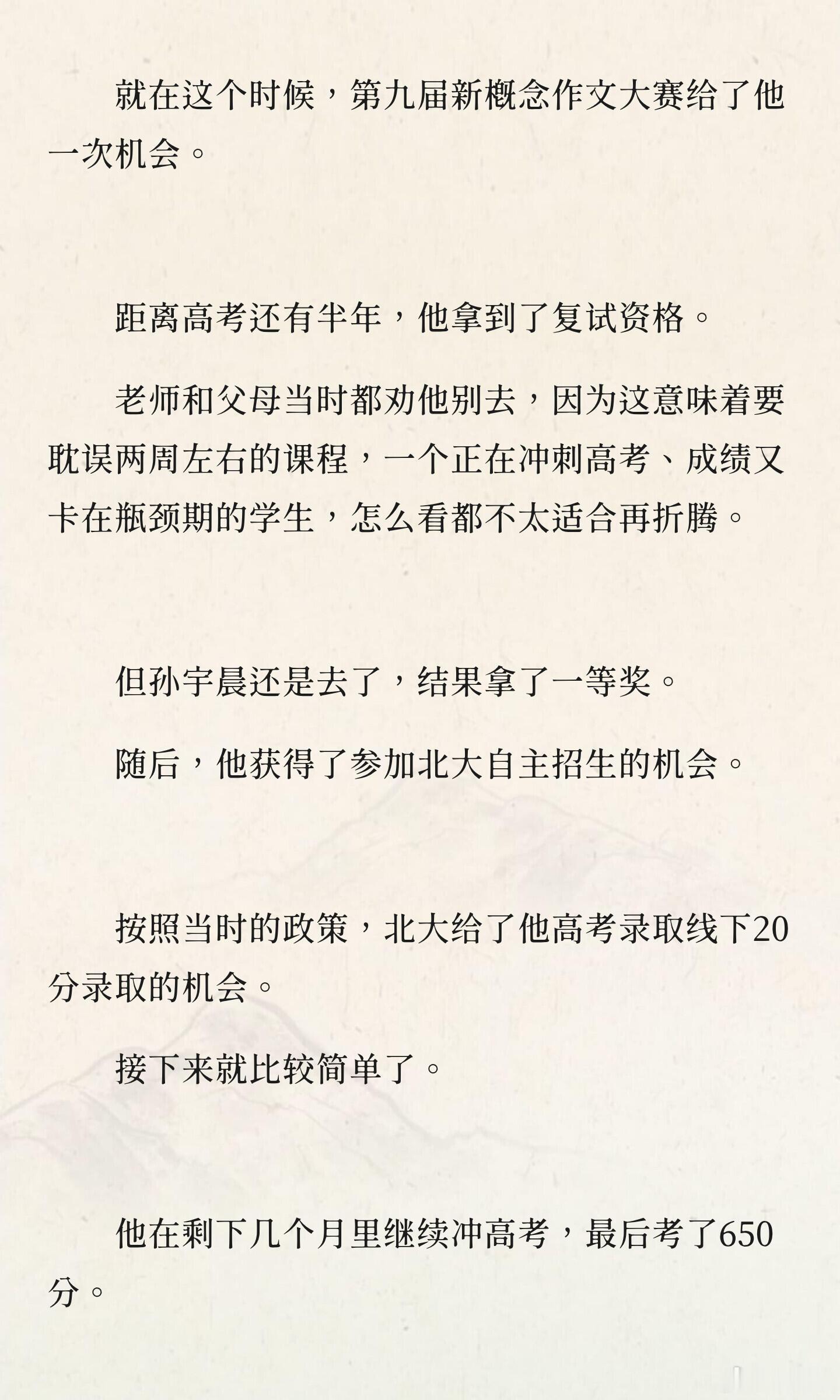 就在这个时候，第九届新概念作文大赛给了他一次机会。

距离高考还有半年，他拿到了复试资格。

老师和父母当时都劝他别去，因为这意味着要耽误两周左右的课程，一个正在冲刺高考、成绩又卡在瓶颈期的学生，怎么看都不太适合再折腾。

但孙宇晨还是去了，结果拿了一等奖。

随后，他获得了参加北大自主招生的机会。

按照当时的政策，北大给了他高考录取线下20分录取的机会。

接下来就比较简单了。

他在剩下几个月里继续冲高考，最后考了650分。